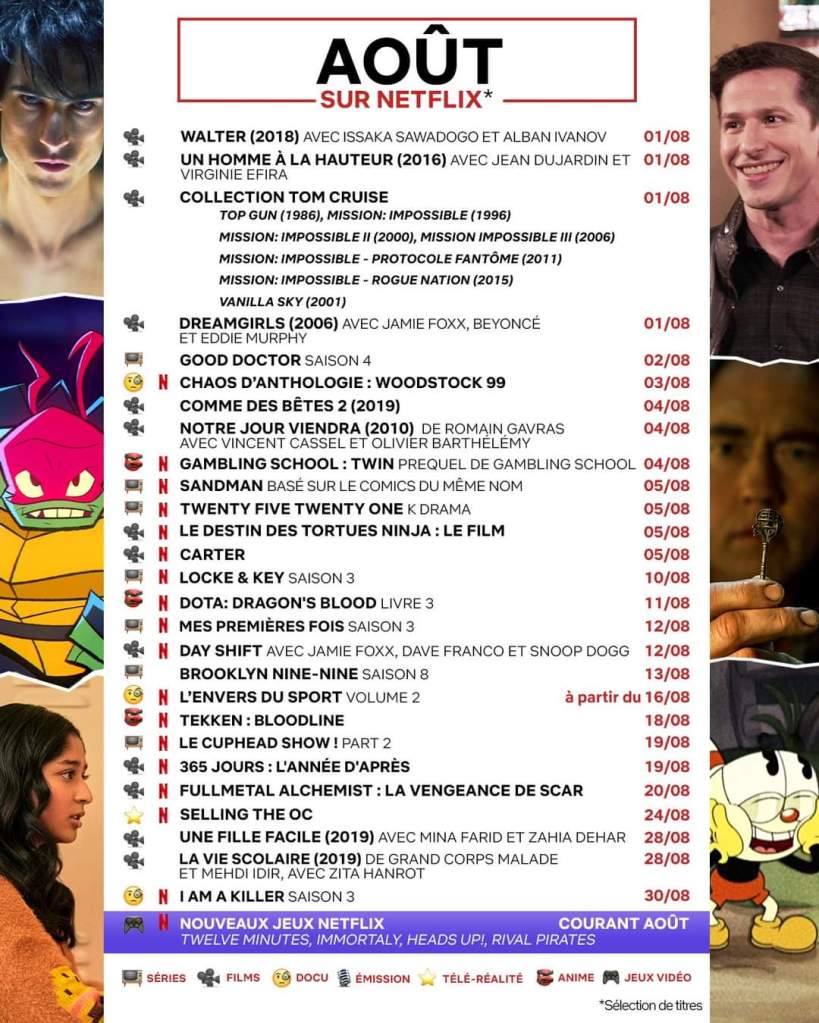 AOÛT
SUR NETFLIX*

WALTER (2018) AVEC ISSAKA SAWADOGO ET ALBAN IVANOV 01/08
UN HOMME À LA HAUTEUR (2016) AVEC JEAN DUJARDIN ET VIRGINIE EFIRA 01/08
COLLECTION TOM CRUISE 01/08
TOP GUN (1986), MISSION: IMPOSSIBLE (1996)
MISSION: IMPOSSIBLE II (2000), MISSION IMPOSSIBLE III (2006)
MISSION: IMPOSSIBLE - PROTOCOLE FANTÔME (2011)
MISSION: IMPOSSIBLE - ROGUE NATION (2015)
VANILLA SKY (2001)
DREAMGIRLS (2006) AVEC JAMIE FOXX, BEYONCÉ ET EDDIE MURPHY 01/08
GOOD DOCTOR SAISON 4 02/08
N CHAOS D'ANTHOLOGIE : WOODSTOCK 99 03/08
COMME DES BÊTES 2 (2019) 04/08
NOTRE JOUR VIENDRA (2010) DE ROMAIN GAVRAS AVEC VINCENT CASSEL ET OLIVIER BARTHÉLÉMY 04/08
N GAMBLING SCHOOL : TWIN PREQUEL DE GAMBLING SCHOOL 04/08
N SANDMAN BASÉ SUR LE COMICS DU MÊME NOM 05/08
N TWENTY FIVE TWENTY ONE K DRAMA 05/08
N LE DESTIN DES TORTUES NINJA : LE FILM 05/08
N CARTER 05/08
N LOCKE & KEY SAISON 3 10/08
N DOTA: DRAGON'S BLOOD LIVRE 3 11/08
N MES PREMIÈRES FOIS SAISON 3 12/08
N DAY SHIFT AVEC JAMIE FOXX, DAVE FRANCO ET SNOOP DOGG 12/08
BROOKLYN NINE-NINE SAISON 8 13/08
N L'ENVERS DU SPORT VOLUME 2 à partir du 16/08
N TEKKEN : BLOODLINE 18/08
N LE CUPHEAD SHOW ! PART 2 19/08
N 365 JOURS : L'ANNÉE D'APRÈS 19/08
N FULLMETAL ALCHEMIST : LA VENGEANCE DE SCAR 20/08
N SELLING THE OC 24/08
UNE FILLE FACILE (2019) AVEC MINA FARID ET ZAHIA DEHAR 28/08
LA VIE SCOLAIRE (2019) DE GRAND CORPS MALADE ET MEHDI IDIR, AVEC ZITA HANROT 28/08
N I AM A KILLER SAISON 3 30/08
N NOUVEAUX JEUX NETFLIX COURANT AOÛT
TWELVE MINUTES, IMMORTALY, HEADS UP!, RIVAL PIRATES

SÉRIES FILMS DOCU ÉMISSION TÉLÉ-RÉALITÉ ANIME JEUX VIDÉO

*Sélection de titres